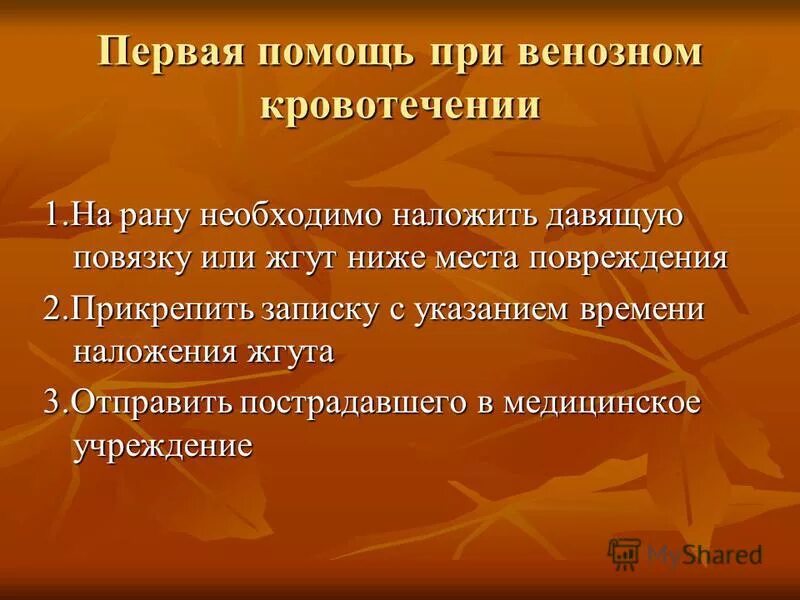 Первая помощь при венозном кровотечении

1.На рану необходимо наложить давящую повязку или жгут ниже места повреждения

2.Прикрепить записку с указанием времени наложения жгута

3.Отправить пострадавшего в медицинское учреждение

MyShared